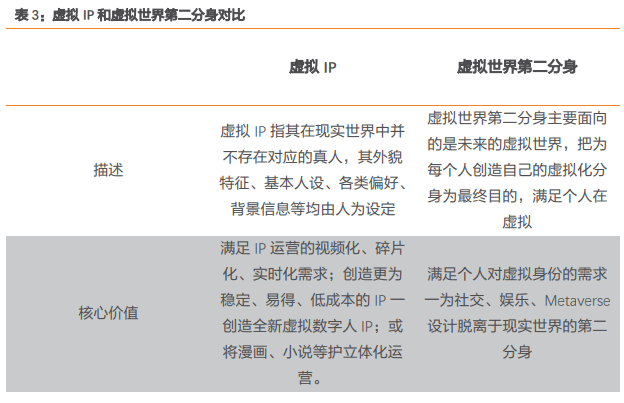 表 3：虚拟 IP 和虚拟世界第二分身对比

| | 虚拟 IP | 虚拟世界第二分身 |
|---|---|---|
| 描述 | 虚拟 IP 指其在现实世界中并不存在对应的真人，其外貌特征、基本人设、各类偏好、背景信息等均由人为设定 | 虚拟世界第二分身主要面向的是未来的虚拟世界，把为每个人创造自己的虚拟化分身为最终目的，满足个人在虚拟 |
| 核心价值 | 满足 IP 运营的视频化、碎片化、实时化需求；创造更为稳定、易得、低成本的 IP 一创造全新虚拟数字人 IP；或将漫画、小说等护立体化运营。 | 满足个人对虚拟身份的需求一为社交、娱乐、Metaverse 设计脱离于现实世界的第二分身 |